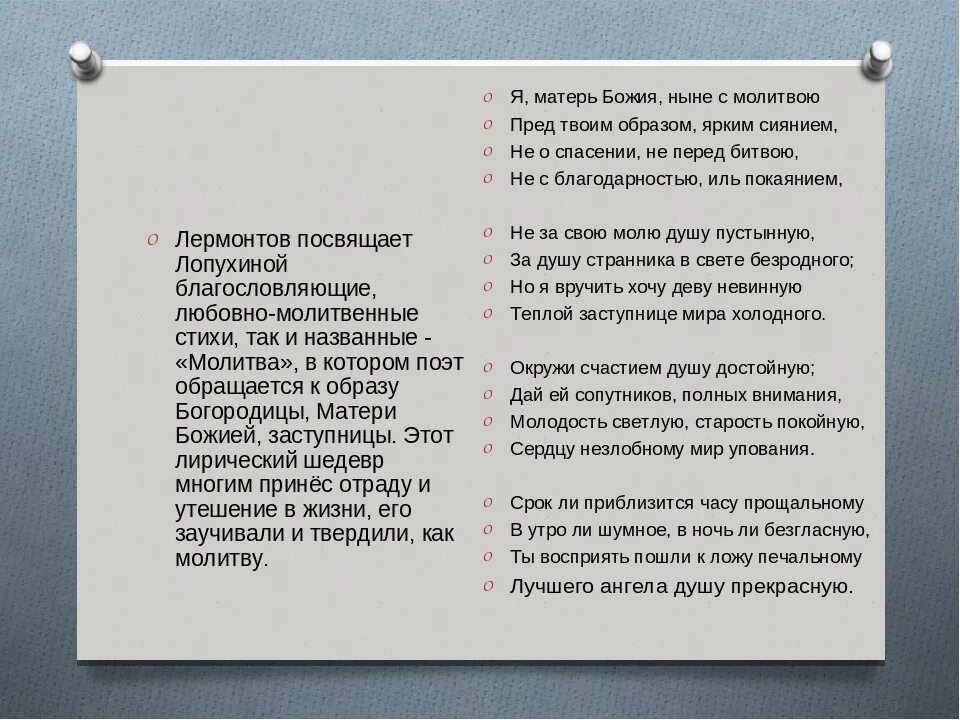 Лермонтов посвящает Лопухиной благословляющие, любовно-молитвенные стихи, так и названные - «Молитва», в котором поэт обращается к образу Богородицы, Матери Божией, заступницы. Этот лирический шедевр многим принёс отраду и утешение в жизни, его заучивали и твердили, как молитву.

Я, матерь Божия, ныне с молитвою
Пред твоим образом, ярким сиянием,
Не о спасении, не перед битвою,
Не с благодарностью, иль покаянием,

Не за свою молю душу пустынную,
За душу странника в свете безродного;
Но я вручить хочу деву невинную
Теплой заступнице мира холодного.

Окружи счастием душу достойную;
Дай ей сопутников, полных внимания,
Молодость светлую, старость покойную,
Сердцу незлобному мир упования.

Срок ли приблизится часу прощальному
В утро ли шумное, в ночь ли безгласную,
Ты восприять пошли к ложу печальному
Лучшего ангела душу прекрасную.